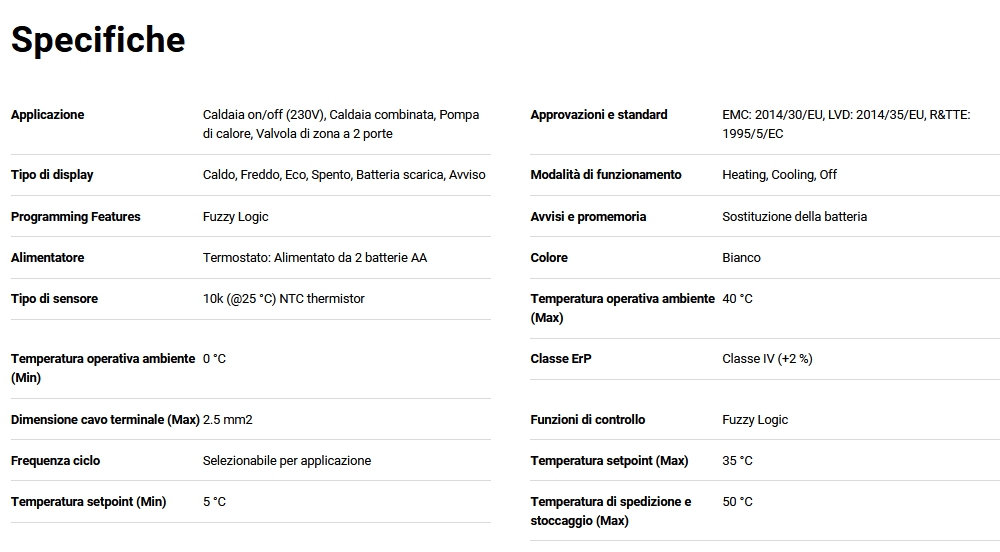 Specifiche

| | |
|---|---|
| Applicazione | Caldaia on/off (230V), Caldaia combinata, Pompa di calore, Valvola di zona a 2 porte |
| Tipo di display | Caldo, Freddo, Eco, Spento, Batteria scarica, Avviso |
| Programming Features | Fuzzy Logic |
| Alimentatore | Termostato: Alimentato da 2 batterie AA |
| Tipo di sensore | 10k (@25 °C) NTC thermistor |
| Temperatura operativa ambiente (Min) | 0 °C |
| Dimensione cavo terminale (Max) | 2.5 mm2 |
| Frequenza ciclo | Selezionabile per applicazione |
| Temperatura setpoint (Min) | 5 °C |

| | |
|---|---|
| Approvazioni e standard | EMC: 2014/30/EU, LVD: 2014/35/EU, R&TTE: 1995/5/EC |
| Modalità di funzionamento | Heating, Cooling, Off |
| Avvisi e promemoria | Sostituzione della batteria |
| Colore | Bianco |
| Temperatura operativa ambiente (Max) | 40 °C |
| Classe ErP | Classe IV (+2 %) |
| Funzioni di controllo | Fuzzy Logic |
| Temperatura setpoint (Max) | 35 °C |
| Temperatura di spedizione e stoccaggio (Max) | 50 °C |